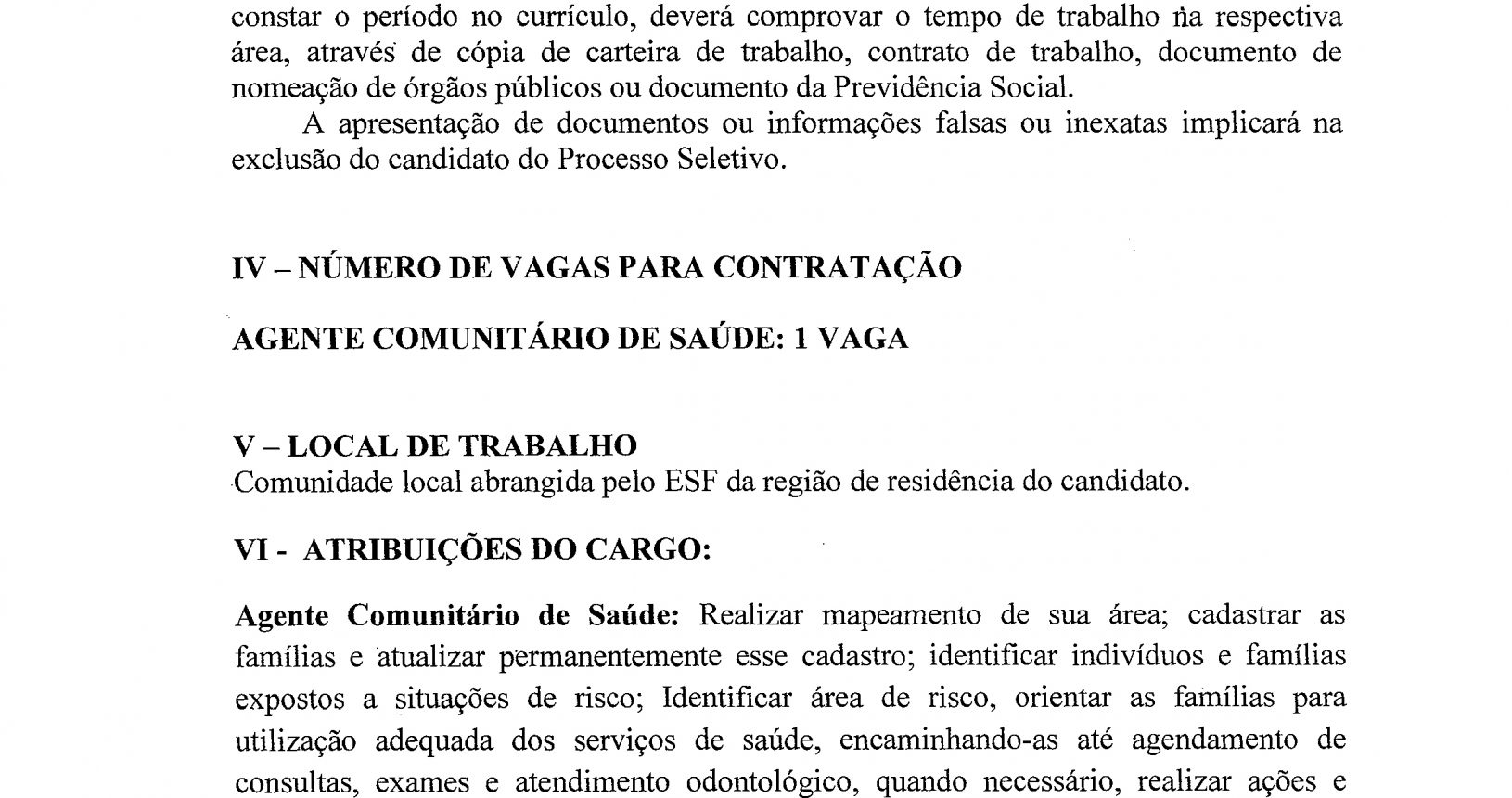 constar o período no currículo, deverá comprovar o tempo de trabalho na respectiva área, através de cópia de carteira de trabalho, contrato de trabalho, documento de nomeação de órgãos públicos ou documento da Previdência Social.

A apresentação de documentos ou informações falsas ou inexatas implicará na exclusão do candidato do Processo Seletivo.

IV – NÚMERO DE VAGAS PARA CONTRATAÇÃO

AGENTE COMUNITÁRIO DE SAÚDE: 1 VAGA

V – LOCAL DE TRABALHO
Comunidade local abrangida pelo ESF da região de residência do candidato.

VI - ATRIBUIÇÕES DO CARGO:

Agente Comunitário de Saúde: Realizar mapeamento de sua área; cadastrar as famílias e atualizar permanentemente esse cadastro; identificar indivíduos e famílias expostos a situações de risco; Identificar área de risco, orientar as famílias para utilização adequada dos serviços de saúde, encaminhando-as até agendamento de consultas, exames e atendimento odontológico, quando necessário, realizar ações e